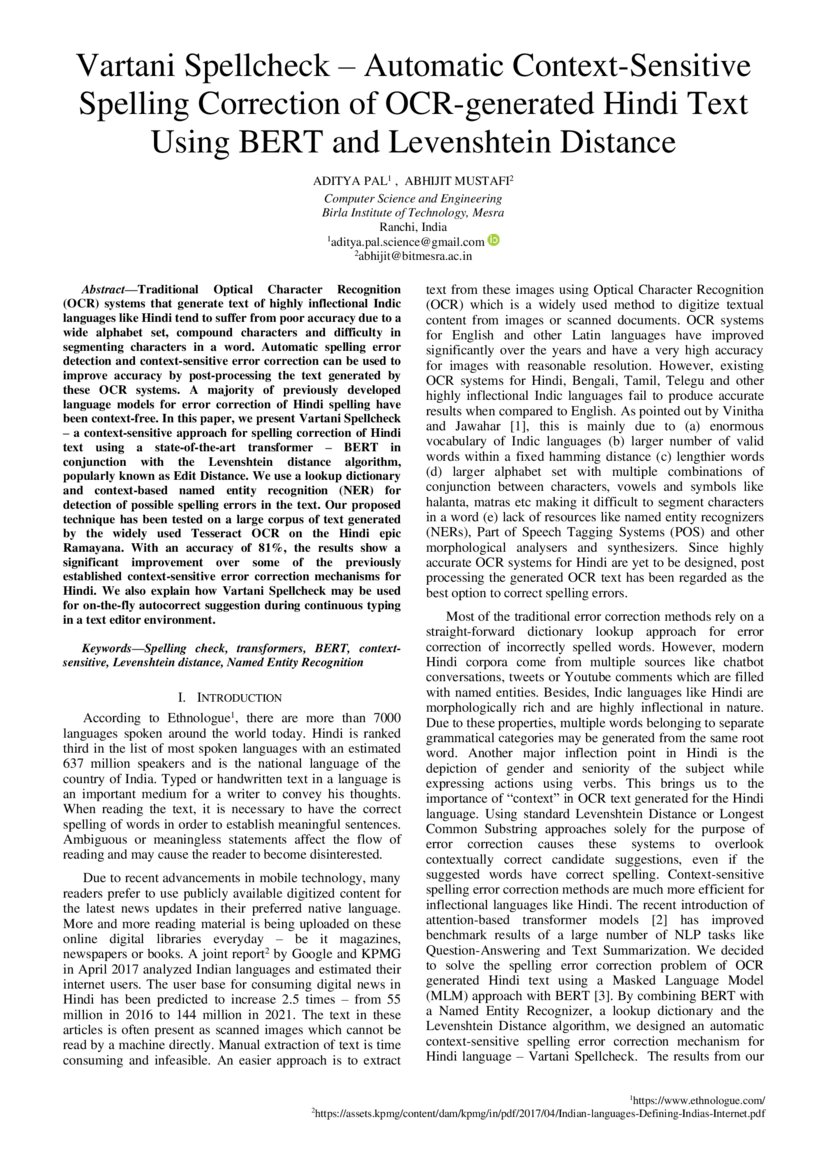 Vartani Spellcheck – Automatic Context-Sensitive Spelling Correction of OCR-generated Hindi Text Using BERT and Levenshtein Distance

ADITYA PAL$^1$ , ABHIJIT MUSTAFI$^2$
Computer Science and Engineering
Birla Institute of Technology, Mesra
Ranchi, India
$^1$aditya.pal.science@gmail.com
$^2$abhijit@bitmesra.ac.in

Abstract—Traditional Optical Character Recognition (OCR) systems that generate text of highly inflectional Indic languages like Hindi tend to suffer from poor accuracy due to a wide alphabet set, compound characters and difficulty in segmenting characters in a word. Automatic spelling error detection and context-sensitive error correction can be used to improve accuracy by post-processing the text generated by these OCR systems. A majority of previously developed language models for error correction of Hindi spelling have been context-free. In this paper, we present Vartani Spellcheck – a context-sensitive approach for spelling correction of Hindi text using a state-of-the-art transformer – BERT in conjunction with the Levenshtein distance algorithm, popularly known as Edit Distance. We use a lookup dictionary and context-based named entity recognition (NER) for detection of possible spelling errors in the text. Our proposed technique has been tested on a large corpus of text generated by the widely used Tesseract OCR on the Hindi epic Ramayana. With an accuracy of 81%, the results show a significant improvement over some of the previously established context-sensitive error correction mechanisms for Hindi. We also explain how Vartani Spellcheck may be used for on-the-fly autocorrect suggestion during continuous typing in a text editor environment.

Keywords—Spelling check, transformers, BERT, context-sensitive, Levenshtein distance, Named Entity Recognition

I. INTRODUCTION

According to Ethnologue$^1$, there are more than 7000 languages spoken around the world today. Hindi is ranked third in the list of most spoken languages with an estimated 637 million speakers and is the national language of the country of India. Typed or handwritten text in a language is an important medium for a writer to convey his thoughts. When reading the text, it is necessary to have the correct spelling of words in order to establish meaningful sentences. Ambiguous or meaningless statements affect the flow of reading and may cause the reader to become disinterested.

Due to recent advancements in mobile technology, many readers prefer to use publicly available digitized content for the latest news updates in their preferred native language. More and more reading material is being uploaded on these online digital libraries everyday – be it magazines, newspapers or books. A joint report$^2$ by Google and KPMG in April 2017 analyzed Indian languages and estimated their internet users. The user base for consuming digital news in Hindi has been predicted to increase 2.5 times – from 55 million in 2016 to 144 million in 2021. The text in these articles is often present as scanned images which cannot be read by a machine directly. Manual extraction of text is time consuming and infeasible. An easier approach is to extract text from these images using Optical Character Recognition (OCR) which is a widely used method to digitize textual content from images or scanned documents. OCR systems for English and other Latin languages have improved significantly over the years and have a very high accuracy for images with reasonable resolution. However, existing OCR systems for Hindi, Bengali, Tamil, Telegu and other highly inflectional Indic languages fail to produce accurate results when compared to English. As pointed out by Vinitha and Jawahar [1], this is mainly due to (a) enormous vocabulary of Indic languages (b) larger number of valid words within a fixed hamming distance (c) lengthier words (d) larger alphabet set with multiple combinations of conjunction between characters, vowels and symbols like halanta, matras etc making it difficult to segment characters in a word (e) lack of resources like named entity recognizers (NERs), Part of Speech Tagging Systems (POS) and other morphological analysers and synthesizers. Since highly accurate OCR systems for Hindi are yet to be designed, post processing the generated OCR text has been regarded as the best option to correct spelling errors.

Most of the traditional error correction methods rely on a straight-forward dictionary lookup approach for error correction of incorrectly spelled words. However, modern Hindi corpora come from multiple sources like chatbot conversations, tweets or Youtube comments which are filled with named entities. Besides, Indic languages like Hindi are morphologically rich and are highly inflectional in nature. Due to these properties, multiple words belonging to separate grammatical categories may be generated from the same root word. Another major inflection point in Hindi is the depiction of gender and seniority of the subject while expressing actions using verbs. This brings us to the importance of "context" in OCR text generated for the Hindi language. Using standard Levenshtein Distance or Longest Common Substring approaches solely for the purpose of error correction causes these systems to overlook contextually correct candidate suggestions, even if the suggested words have correct spelling. Context-sensitive spelling error correction methods are much more efficient for inflectional languages like Hindi. The recent introduction of attention-based transformer models [2] has improved benchmark results of a large number of NLP tasks like Question-Answering and Text Summarization. We decided to solve the spelling error correction problem of OCR generated Hindi text using a Masked Language Model (MLM) approach with BERT [3]. By combining BERT with a Named Entity Recognizer, a lookup dictionary and the Levenshtein Distance algorithm, we designed an automatic context-sensitive spelling error correction mechanism for Hindi language – Vartani Spellcheck. The results from our

$^1$https://www.ethnologue.com/
$^2$https://assets.kpmg/content/dam/kpmg/in/pdf/2017/04/Indian-languages-Defining-Indias-Internet.pdf